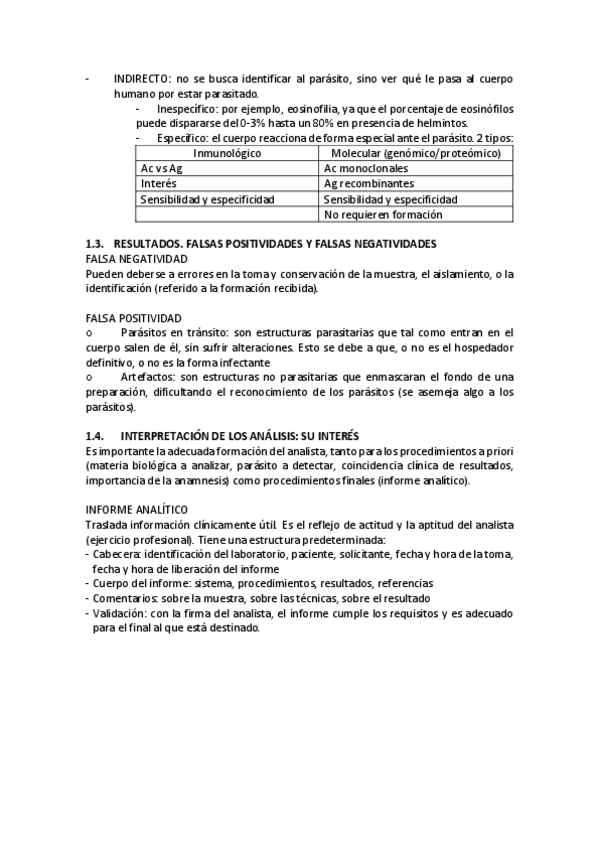 - INDIRECTO: no se busca identificar al parásito, sino ver qué le pasa al cuerpo humano por estar parasitado.
- Inespecífico: por ejemplo, eosinofilia, ya que el porcentaje de eosinófilos puede dispararse del 0-3% hasta un 80% en presencia de helmintos.
- Específico: el cuerpo reacciona de forma especial ante el parásito. 2 tipos:

| Inmunológico | Molecular (genómico/proteómico) |
|---|---|
| Ac vs Ag | Ac monoclonales |
| Interés | Ag recombinantes |
| Sensibilidad y especificidad | Sensibilidad y especificidad |
| | No requieren formación |

1.3. RESULTADOS. FALSAS POSITIVIDADES Y FALSAS NEGATIVIDADES
FALSA NEGATIVIDAD
Pueden deberse a errores en la toma y conservación de la muestra, el aislamiento, o la identificación (referido a la formación recibida).

FALSA POSITIVIDAD
o Parásitos en tránsito: son estructuras parasitarias que tal como entran en el cuerpo salen de él, sin sufrir alteraciones. Esto se debe a que, o no es el hospedador definitivo, o no es la forma infectante
o Artefactos: son estructuras no parasitarias que enmascaran el fondo de una preparación, dificultando el reconocimiento de los parásitos (se asemeja algo a los parásitos).

1.4. INTERPRETACIÓN DE LOS ANÁLISIS: SU INTERÉS
Es importante la adecuada formación del analista, tanto para los procedimientos a priori (materia biológica a analizar, parásito a detectar, coincidencia clínica de resultados, importancia de la anamnesis) como procedimientos finales (informe analítico).

INFORME ANALÍTICO
Traslada información clínicamente útil. Es el reflejo de actitud y la aptitud del analista (ejercicio profesional). Tiene una estructura predeterminada:
- Cabecera: identificación del laboratorio, paciente, solicitante, fecha y hora de la toma, fecha y hora de liberación del informe
- Cuerpo del informe: sistema, procedimientos, resultados, referencias
- Comentarios: sobre la muestra, sobre las técnicas, sobre el resultado
- Validación: con la firma del analista, el informe cumple los requisitos y es adecuado para el final al que está destinado.